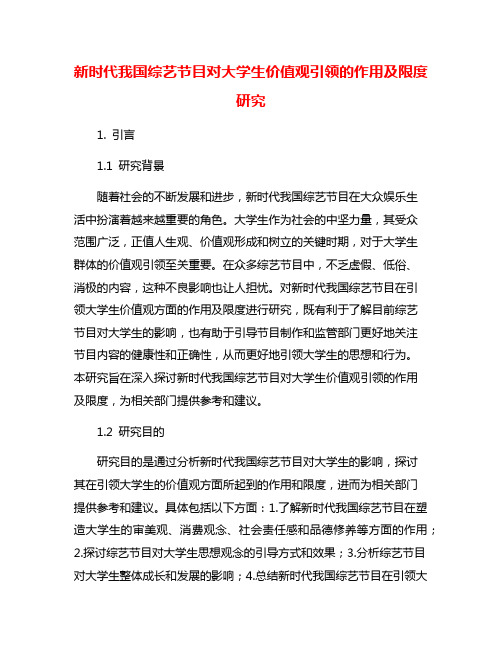 新时代我国综艺节目对大学生价值观引领的作用及限度研究

1. 引言

1.1 研究背景

随着社会的不断发展和进步，新时代我国综艺节目在大众娱乐生活中扮演着越来越重要的角色。大学生作为社会的中坚力量，其受众范围广泛，正值人生观、价值观形成和树立的关键时期，对于大学生群体的价值观引领至关重要。在众多综艺节目中，不乏虚假、低俗、消极的内容，这种不良影响也让人担忧。对新时代我国综艺节目在引领大学生价值观方面的作用及限度进行研究，既有利于了解目前综艺节目对大学生的影响，也有助于引导节目制作和监管部门更好地关注节目内容的健康性和正确性，从而更好地引领大学生的思想和行为。本研究旨在深入探讨新时代我国综艺节目对大学生价值观引领的作用及限度，为相关部门提供参考和建议。

1.2 研究目的

研究目的是通过分析新时代我国综艺节目对大学生的影响，探讨其在引领大学生的价值观方面所起到的作用和限度，进而为相关部门提供参考和建议。具体包括以下方面：1.了解新时代我国综艺节目在塑造大学生的审美观、消费观念、社会责任感和品德修养等方面的作用；2.探讨综艺节目对大学生思想观念的引导方式和效果；3.分析综艺节目对大学生整体成长和发展的影响；4.总结新时代我国综艺节目在引领大